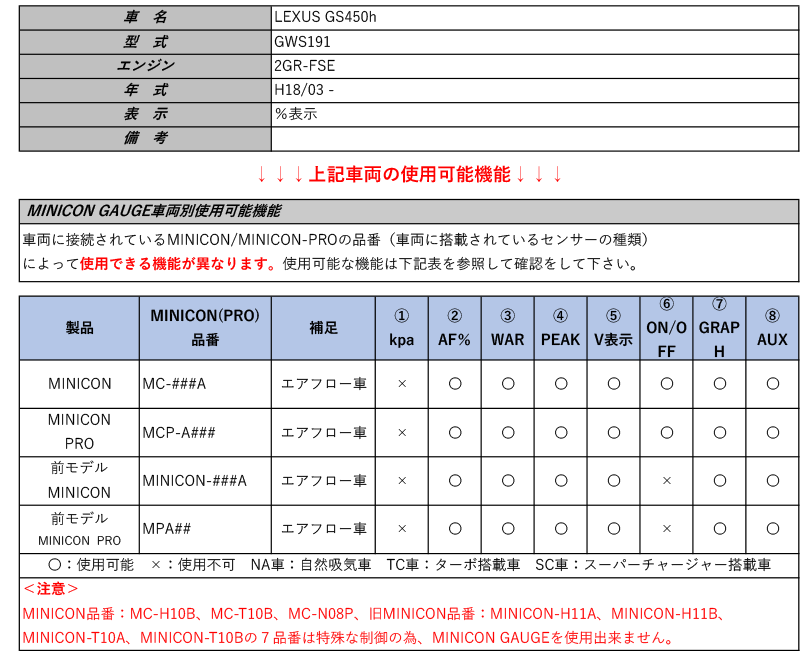 | 車 名 | LEXUS GS450h |
|---|---|
| 型 式 | GWS191 |
| エンジン | 2GR-FSE |
| 年 式 | H18/03 - |
| 表 示 | %表示 |
| 備 考 | |

↓↓↓上記車両の使用可能機能↓↓↓

MINICON GAUGE車両別使用可能機能

車両に接続されているMINICON/MINICON-PROの品番（車両に搭載されているセンサーの種類）によって使用できる機能が異なります。使用可能な機能は下記表を参照して確認をして下さい。

| 製品 | MINICON(PRO) 品番 | 補足 | ① kpa | ② AF% | ③ WAR | ④ PEAK | ⑤ V表示 | ⑥ ON/OFF | ⑦ GRAPH | ⑧ AUX |
|---|---|---|---|---|---|---|---|---|---|---|
| MINICON | MC-###A | エアフロー車 | × | ○ | ○ | ○ | ○ | ○ | ○ | ○ |
| MINICON PRO | MCP-A### | エアフロー車 | × | ○ | ○ | ○ | ○ | ○ | ○ | ○ |
| 前モデル MINICON | MINICON-###A | エアフロー車 | × | ○ | ○ | ○ | ○ | × | ○ | ○ |
| 前モデル MINICON PRO | MPA## | エアフロー車 | × | ○ | ○ | ○ | ○ | × | ○ | ○ |

○：使用可能 ×：使用不可 NA車：自然吸気車 TC車：ターボ搭載車 SC車：スーパーチャージャー搭載車

＜注意＞
MINICON品番：MC-H10B、MC-T10B、MC-N08P、旧MINICON品番：MINICON-H11A、MINICON-H11B、MINICON-T10A、MINICON-T10Bの７品番は特殊な制御の為、MINICON GAUGEを使用出来ません。